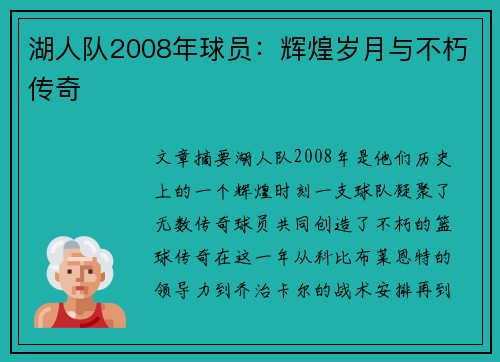 湖人队2008年球员：辉煌岁月与不朽传奇

文章摘要湖人队2008年是他们历史上的一个辉煌时刻一支球队凝聚了无数传奇球员共同创造了不朽的篮球传奇在这一年从科比布莱恩特的领导力到乔治卡尔的战术安排再到